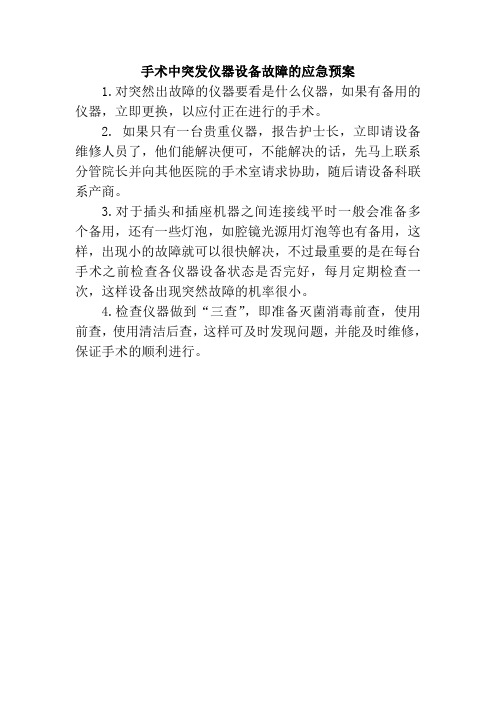 手术中突发仪器设备故障的应急预案

1. 对突然出故障的仪器要看是什么仪器，如果有备用的仪器，立即更换，以应付正在进行的手术。

2. 如果只有一台贵重仪器，报告护士长，立即请设备维修人员了，他们能解决便可，不能解决的话，先马上联系分管院长并向其他医院的手术室请求协助，随后请设备科联系产商。

3. 对于插头和插座机器之间连接线平时一般会准备多个备用，还有一些灯泡，如腔镜光源用灯泡等也有备用，这样，出现小的故障就可以很快解决，不过最重要的是在每台手术之前检查各仪器设备状态是否完好，每月定期检查一次，这样设备出现突然故障的机率很小。

4. 检查仪器做到“三查”，即准备灭菌消毒前查，使用前查，使用清洁后查，这样可及时发现问题，并能及时维修，保证手术的顺利进行。